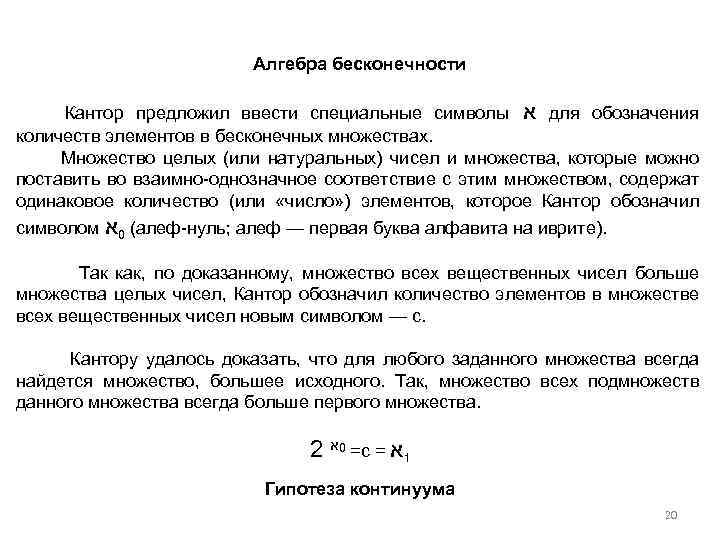 Алгебра бесконечности

Кантор предложил ввести специальные символы $\aleph$ для обозначения количеств элементов в бесконечных множествах.

Множество целых (или натуральных) чисел и множества, которые можно поставить во взаимно-однозначное соответствие с этим множеством, содержат одинаковое количество (или «число») элементов, которое Кантор обозначил символом $\aleph_0$ (алеф-нуль; алеф — первая буква алфавита на иврите).

Так как, по доказанному, множество всех вещественных чисел больше множества целых чисел, Кантор обозначил количество элементов в множестве всех вещественных чисел новым символом — с.

Кантору удалось доказать, что для любого заданного множества всегда найдется множество, большее исходного. Так, множество всех подмножеств данного множества всегда больше первого множества.

$2^{\aleph_0} = c = \aleph_1$

Гипотеза континуума

20